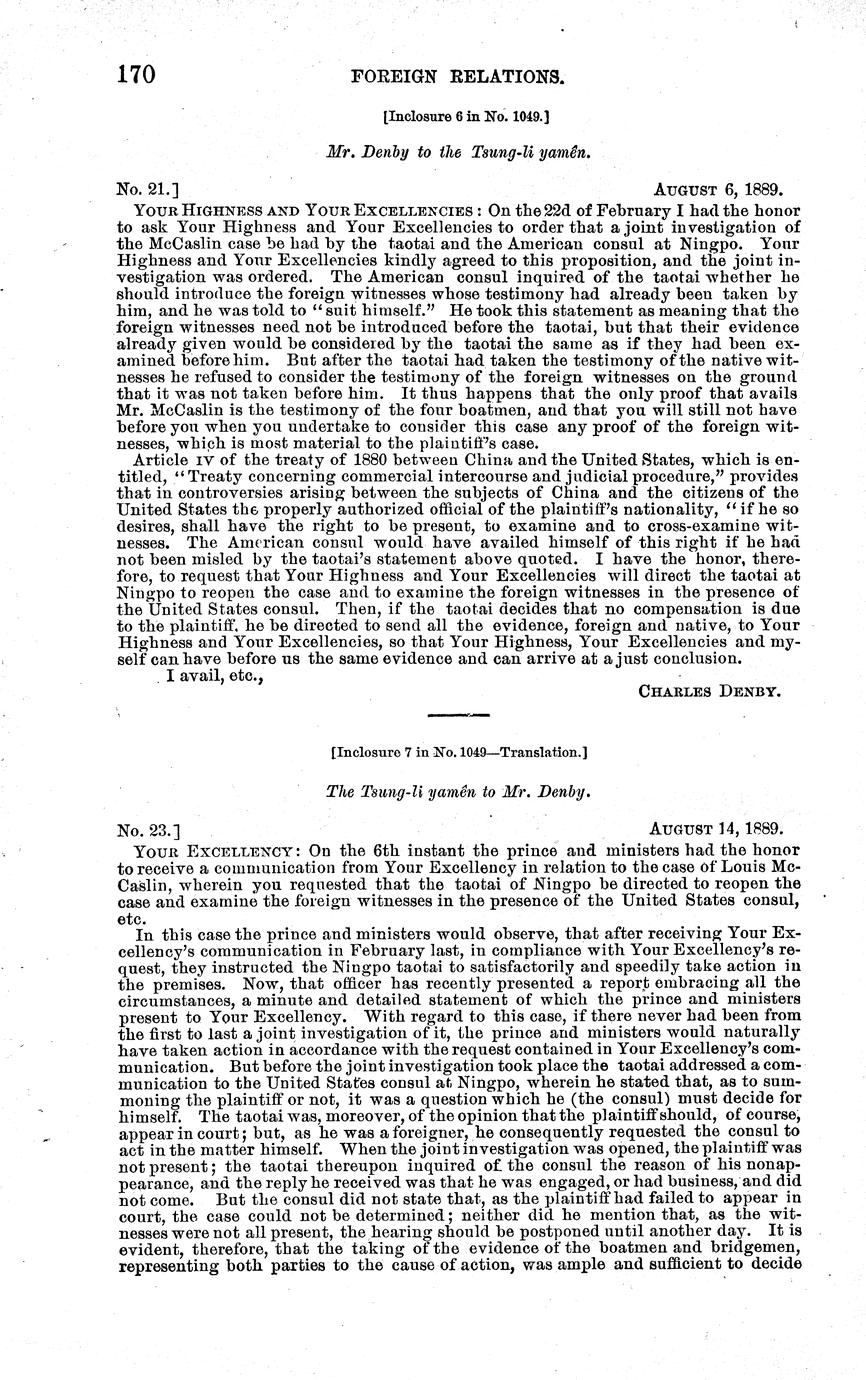 170 FOREIGN RELATIONS.

[Inclosure 6 in No. 1049.]

Mr. Denby to the Tsung-li yamên.

No. 21.] AUGUST 6, 1889.

YOUR HIGHNESS AND YOUR EXCELLENCIES: On the 22d of February I had the honor to ask Your Highness and Your Excellencies to order that a joint investigation of the McCaslin case be had by the taotai and the American consul at Ningpo. Your Highness and Your Excellencies kindly agreed to this proposition, and the joint investigation was ordered. The American consul inquired of the taotai whether he should introduce the foreign witnesses whose testimony had already been taken by him, and he was told to "suit himself." He took this statement as meaning that the foreign witnesses need not be introduced before the taotai, but that their evidence already given would be considered by the taotai the same as if they had been examined before him. But after the taotai had taken the testimony of the native witnesses he refused to consider the testimony of the foreign witnesses on the ground that it was not taken before him. It thus happens that the only proof that avails Mr. McCaslin is the testimony of the four boatmen, and that you will still not have before you when you undertake to consider this case any proof of the foreign witnesses, which is most material to the plaintiff's case.

Article IV of the treaty of 1880 between China and the United States, which is entitled, "Treaty concerning commercial intercourse and judicial procedure," provides that in controversies arising between the subjects of China and the citizens of the United States the properly authorized official of the plaintiff's nationality, "if he so desires, shall have the right to be present, to examine and to cross-examine witnesses. The American consul would have availed himself of this right if he had not been misled by the taotai's statement above quoted. I have the honor, therefore, to request that Your Highness and Your Excellencies will direct the taotai at Ningpo to reopen the case and to examine the foreign witnesses in the presence of the United States consul. Then, if the taotai decides that no compensation is due to the plaintiff, he be directed to send all the evidence, foreign and native, to Your Highness and Your Excellencies, so that Your Highness, Your Excellencies and myself can have before us the same evidence and can arrive at a just conclusion.

I avail, etc.,

CHARLES DENBY.

[Inclosure 7 in No. 1049—Translation.]

The Tsung-li yamên to Mr. Denby.

No. 23.] AUGUST 14, 1889.

YOUR EXCELLENCY: On the 6th instant the prince and ministers had the honor to receive a communication from Your Excellency in relation to the case of Louis McCaslin, wherein you requested that the taotai of Ningpo be directed to reopen the case and examine the foreign witnesses in the presence of the United States consul, etc.

In this case the prince and ministers would observe, that after receiving Your Excellency's communication in February last, in compliance with Your Excellency's request, they instructed the Ningpo taotai to satisfactorily and speedily take action in the premises. Now, that officer has recently presented a report embracing all the circumstances, a minute and detailed statement of which the prince and ministers present to Your Excellency. With regard to this case, if there never had been from the first to last a joint investigation of it, the prince and ministers would naturally have taken action in accordance with the request contained in Your Excellency's communication. But before the joint investigation took place the taotai addressed a communication to the United States consul at Ningpo, wherein he stated that, as to summoning the plaintiff or not, it was a question which he (the consul) must decide for himself. The taotai was, moreover, of the opinion that the plaintiff should, of course, appear in court; but, as he was a foreigner, he consequently requested the consul to act in the matter himself. When the joint investigation was opened, the plaintiff was not present; the taotai thereupon inquired of the consul the reason of his nonappearance, and the reply he received was that he was engaged, or had business, and did not come. But the consul did not state that, as the plaintiff had failed to appear in court, the case could not be determined; neither did he mention that, as the witnesses were not all present, the hearing should be postponed until another day. It is evident, therefore, that the taking of the evidence of the boatmen and bridgemen, representing both parties to the cause of action, was ample and sufficient to decide